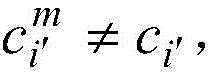 $c_{i'}^{m} \neq c_{i'}$,